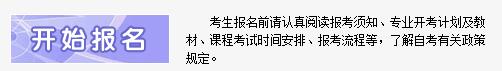 开始报名

考生报名前请认真阅读报考须知、专业开考计划及教材、课程考试时间安排、报考流程等，了解自考有关政策规定。